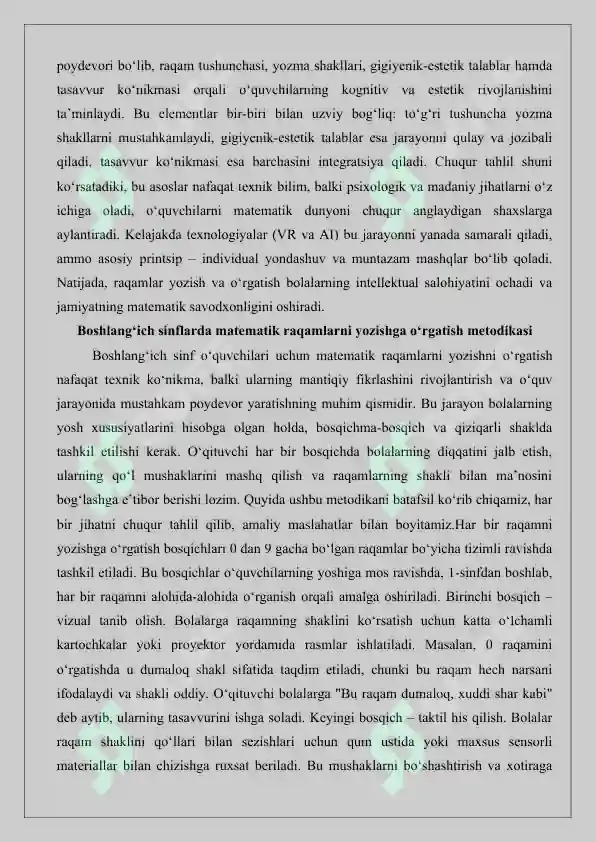 poydevori bo‘lib, raqam tushunchasi, yozma shakllari, gigiyenik-estetik talablar hamda tasavvur ko‘nikmasi orqali o‘quvchilarning kognitiv va estetik rivojlanishini ta’minlaydi. Bu elementlar bir-biri bilan uzviy bog‘liq: to‘g‘ri tushuncha yozma shakllarni mustahkamlaydi, gigiyenik-estetik talablar esa jarayonni qulay va jozibali qiladi, tasavvur ko‘nikmasi esa barchasini integratsiya qiladi. Chuqur tahlil shuni ko‘rsatadiki, bu asoslar nafaqat texnik bilim, balki psixologik va madaniy jihatlarni o‘z ichiga oladi, o‘quvchilarni matematik dunyoni chuqur anglaydigan shaxslarga aylantiradi. Kelajakda texnologiyalar (VR va AI) bu jarayonni yanada samarali qiladi, ammo asosiy printsip – individual yondashuv va muntazam mashqlar bo‘lib qoladi. Natijada, raqamlar yozish va o‘rgatish bolalarning intellektual salohiyatini ochadi va jamiyatning matematik savodxonligini oshiradi.

Boshlang‘ich sinflarda matematik raqamlarni yozishga o‘rgatish metodikasi

Boshlang‘ich sinf o‘quvchilari uchun matematik raqamlarni yozishni o‘rgatish nafaqat texnik ko‘nikma, balki ularning mantiqiy fikrlashini rivojlantirish va o‘quv jarayonida mustahkam poydevor yaratishning muhim qismidir. Bu jarayon bolalarning yosh xususiyatlarini hisobga olgan holda, bosqichma-bosqich va qiziqarli shaklda tashkil etilishi kerak. O‘qituvchi har bir bosqichda bolalarning diqqatini jalb etish, ularning qo‘l mushaklarini mashq qilish va raqamlarning shakli bilan ma’nosini bog‘lashga e’tibor berishi lozim. Quyida ushbu metodikani batafsil ko‘rib chiqamiz, har bir jihatni chuqur tahlil qilib, amaliy maslahatlar bilan boyitamiz.Har bir raqamni yozishga o‘rgatish bosqichlari 0 dan 9 gacha bo‘lgan raqamlar bo‘yicha tizimli ravishda tashkil etiladi. Bu bosqichlar o‘quvchilarning yoshiga mos ravishda, 1-sinfdan boshlab, har bir raqamni alohida-alohida o‘rganish orqali amalga oshiriladi. Birinchi bosqich – vizual tanib olish. Bolalarga raqamning shaklini ko‘rsatish uchun katta o‘lchamli kartochkalar yoki proyektor yordamida rasmlar ishlatiladi. Masalan, 0 raqamini o‘rgatishda u dumaloq shakl sifatida taqdim etiladi, chunki bu raqam hech narsani ifodalaydi va shakli oddiy. O‘qituvchi bolalarga "Bu raqam dumaloq, xuddi shar kabi" deb aytib, ularning tasavvurini ishga soladi. Keyingi bosqich – taktil his qilish. Bolalar raqam shaklini qo‘llari bilan sezishlari uchun qum ustida yoki maxsus sensorli materiallar bilan chizishga ruxsat beriladi. Bu mushaklarni bo‘shashtirish va xotiraga